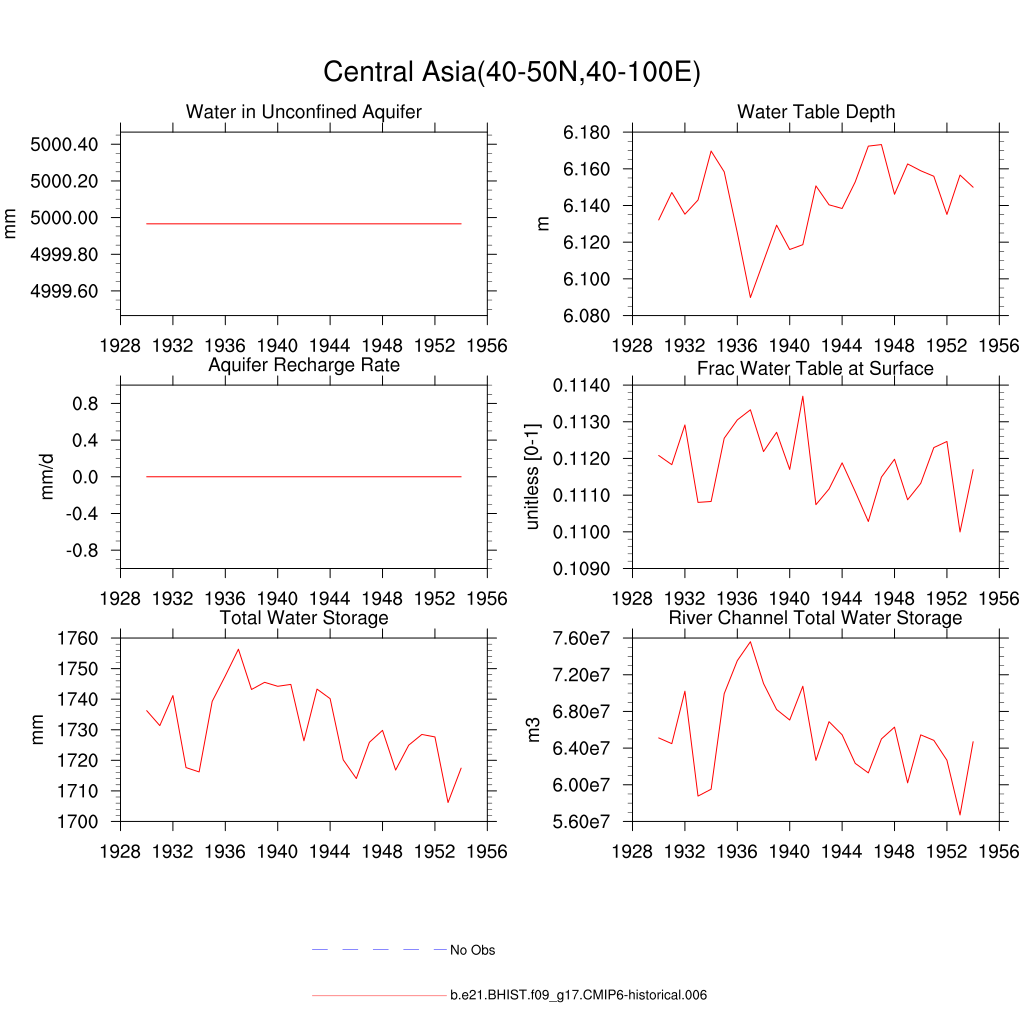 Central Asia(40-50N,40-100E)

Water in Unconfined Aquifer

mm

5000.40
5000.20
5000.00
4999.80
4999.60

1928 1932 1936 1940 1944 1948 1952 1956

Water Table Depth

m

6.180
6.160
6.140
6.120
6.100
6.080

1928 1932 1936 1940 1944 1948 1952 1956

Aquifer Recharge Rate

mm/d

0.8
0.4
0.0
-0.4
-0.8

1928 1932 1936 1940 1944 1948 1952 1956

Frac Water Table at Surface

unitless [0-1]

0.1140
0.1130
0.1120
0.1110
0.1100
0.1090

1928 1932 1936 1940 1944 1948 1952 1956

Total Water Storage

mm

1760
1750
1740
1730
1720
1710
1700

1928 1932 1936 1940 1944 1948 1952 1956

River Channel Total Water Storage

m3

7.60e7
7.20e7
6.80e7
6.40e7
6.00e7
5.60e7

1928 1932 1936 1940 1944 1948 1952 1956

No Obs

b.e21.BHIST.f09_g17.CMIP6-historical.006